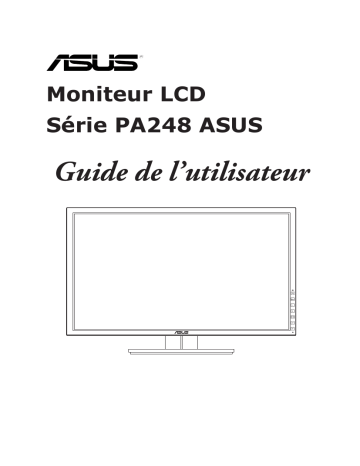 ASUS

Moniteur LCD
Série PA248 ASUS

Guide de l'utilisateur

ASUS